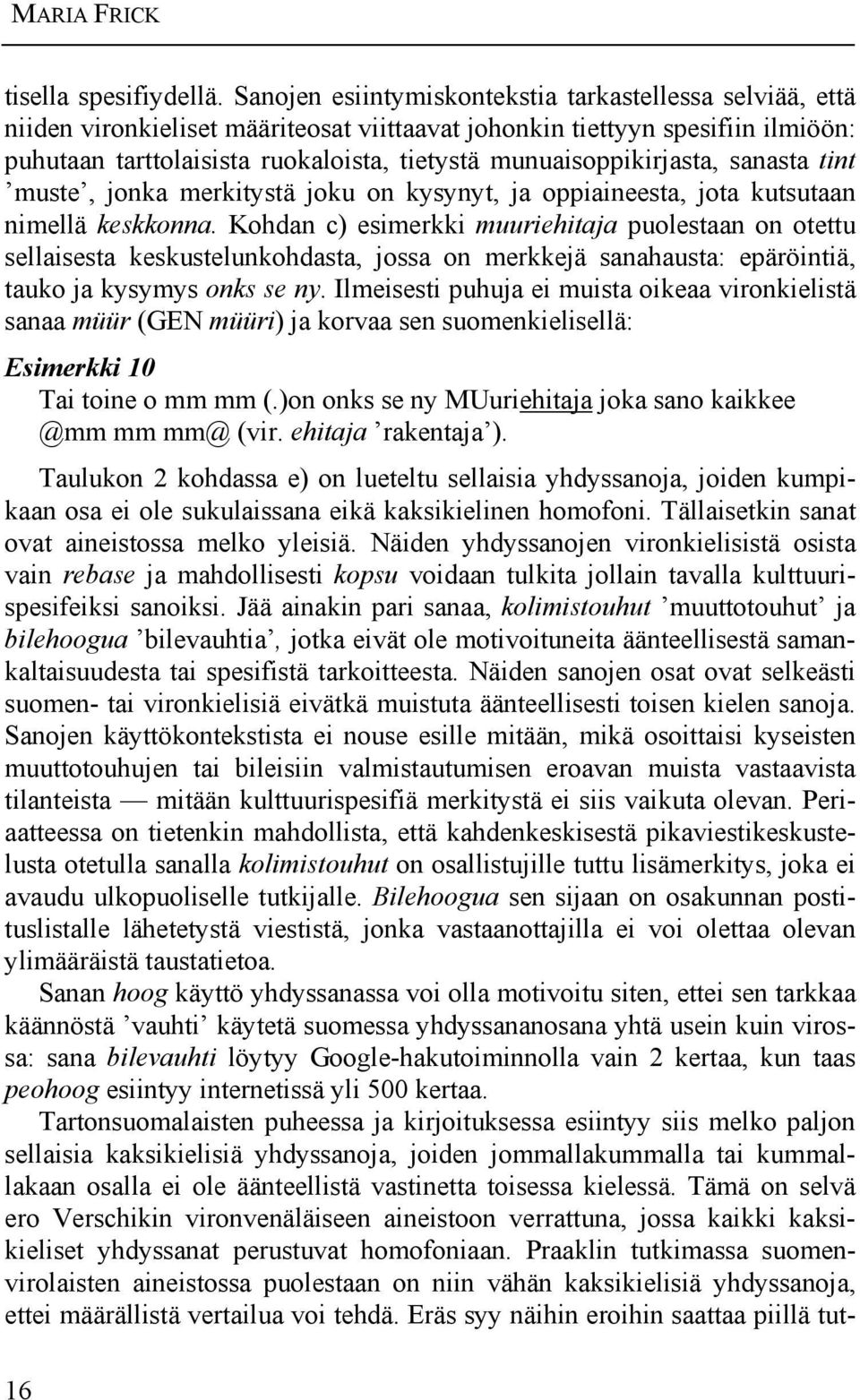 MARIA FRICK

tisella spesifiydellä. Sanojen esiintymiskontekstia tarkastellessa selviää, että niiden vironkieliset määriteosat viittaavat johonkin tiettyyn spesifiin ilmiöön: puhutaan tarttolaisista ruokaloista, tietystä munuaisoppikirjasta, sanasta tint ’muste’, jonka merkitystä joku on kysynyt, ja oppiaineesta, jota kutsutaan nimellä keskkonna. Kohdan c) esimerkki muuriehitaja puolestaan on otettu sellaisesta keskustelunkohdasta, jossa on merkkejä sanahausta: epäröintiä, tauko ja kysymys onks se ny. Ilmeisesti puhuja ei muista oikeaa vironkielistä sanaa müür (GEN müüri) ja korvaa sen suomenkielisellä:

Esimerkki 10
Tai toine o mm mm (.)on onks se ny MUuriehitaja joka sano kaikkee @mm mm mm@ (vir. ehitaja ’rakentaja’).

Taulukon 2 kohdassa e) on lueteltu sellaisia yhdyssanoja, joiden kumpikaan osa ei ole sukulaissana eikä kaksikielinen homofoni. Tällaisetkin sanat ovat aineistossa melko yleisiä. Näiden yhdyssanojen vironkielisistä osista vain rebase ja mahdollisesti kopsu voidaan tulkita jollain tavalla kulttuurispesifeiksi sanoiksi. Jää ainakin pari sanaa, kolimistouhut ’muuttotouhut’ ja bilehoogua ’bilevauhtia’, jotka eivät ole motivoituneita äänteellisestä samankaltaisuudesta tai spesifistä tarkoitteesta. Näiden sanojen osat ovat selkeästi suomen- tai vironkielisiä eivätkä muistuta äänteellisesti toisen kielen sanoja. Sanojen käyttökontekstista ei nouse esille mitään, mikä osoittaisi kyseisten muuttotouhujen tai bileisiin valmistautumisen eroavan muista vastaavista tilanteista — mitään kulttuurispesifiä merkitystä ei siis vaikuta olevan. Periaatteessa on tietenkin mahdollista, että kahdenkeskisestä pikaviestikeskustelusta otetulla sanalla kolimistouhut on osallistujille tuttu lisämerkitys, joka ei avaudu ulkopuoliselle tutkijalle. Bilehoogua sen sijaan on osakunnan postituslistalle lähetetystä viestistä, jonka vastaanottajilla ei voi olettaa olevan ylimääräistä taustatietoa.

Sanan hoog käyttö yhdyssanassa voi olla motivoitu siten, ettei sen tarkkaa käännöstä ’vauhti’ käytetä suomessa yhdyssananosana yhtä usein kuin virossa: sana bilevauhti löytyy Google-hakutoiminnolla vain 2 kertaa, kun taas peohoog esiintyy internetissä yli 500 kertaa.

Tartonsuomalaisten puheessa ja kirjoituksessa esiintyy siis melko paljon sellaisia kaksikielisiä yhdyssanoja, joiden jommallakummalla tai kummallakaan osalla ei ole äänteellistä vastinetta toisessa kielessä. Tämä on selvä ero Verschikin vironvenäläiseen aineistoon verrattuna, jossa kaikki kaksikieliset yhdyssanat perustuvat homofoniaan. Praaklin tutkimassa suomenvirolaisten aineistossa puolestaan on niin vähän kaksikielisiä yhdyssanoja, ettei määrällistä vertailua voi tehdä. Eräs syy näihin eroihin saattaa piillä tut-

16